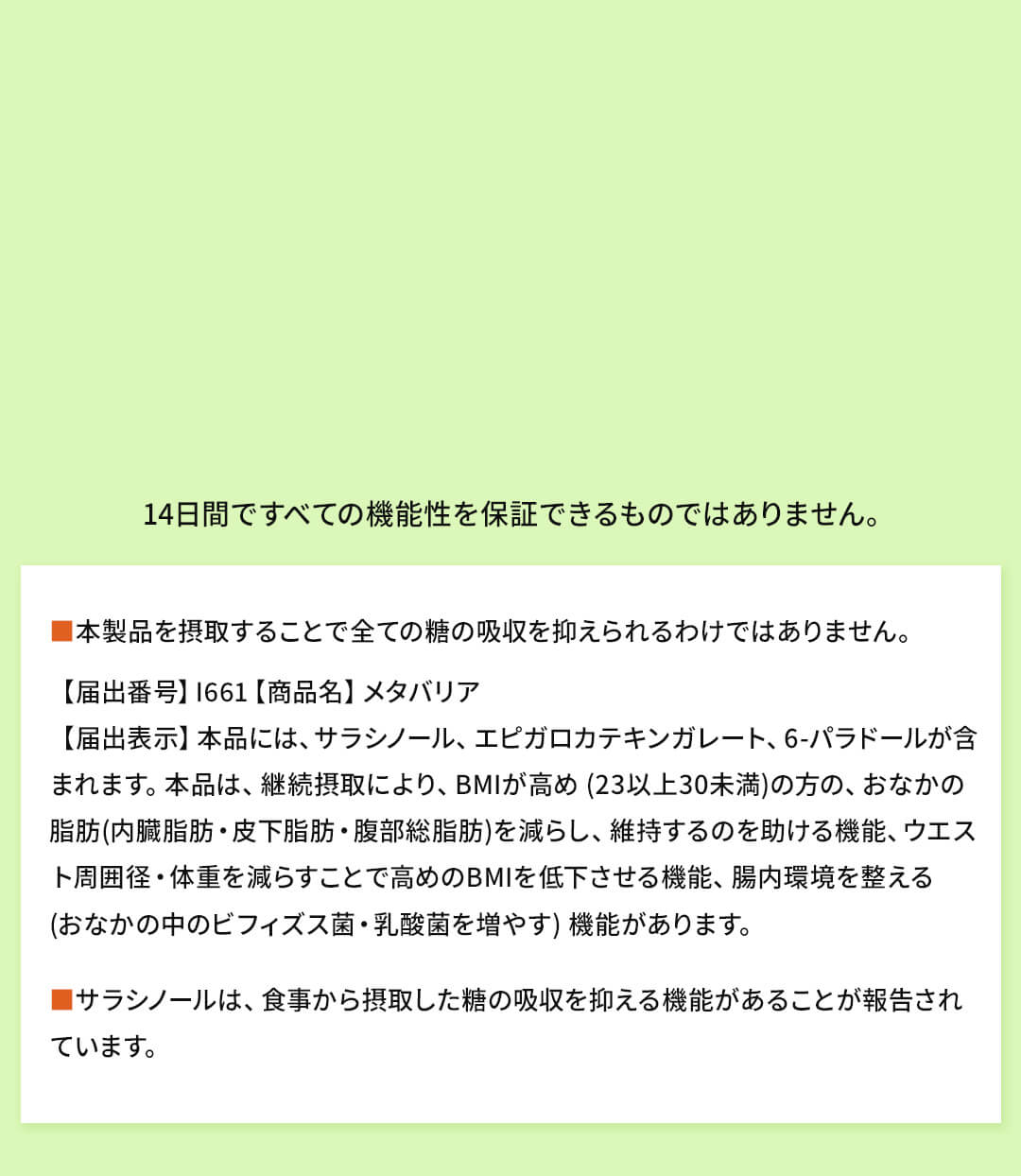 14日間ですべての機能性を保証できるものではありません。

■本製品を摂取することで全ての糖の吸収を抑えられるわけではありません。

【届出番号】I661【商品名】メタバリア
【届出表示】本品には、サラシノール、エピガロカテキンガレート、6-パラドールが含まれます。本品は、継続摂取により、BMIが高め (23以上30未満)の方の、おなかの脂肪(内臓脂肪・皮下脂肪・腹部総脂肪)を減らし、維持するのを助ける機能、ウエスト周囲径・体重を減らすことで高めのBMIを低下させる機能、腸内環境を整える(おなかの中のビフィズス菌・乳酸菌を増やす) 機能があります。

■サラシノールは、食事から摂取した糖の吸収を抑える機能があることが報告されています。